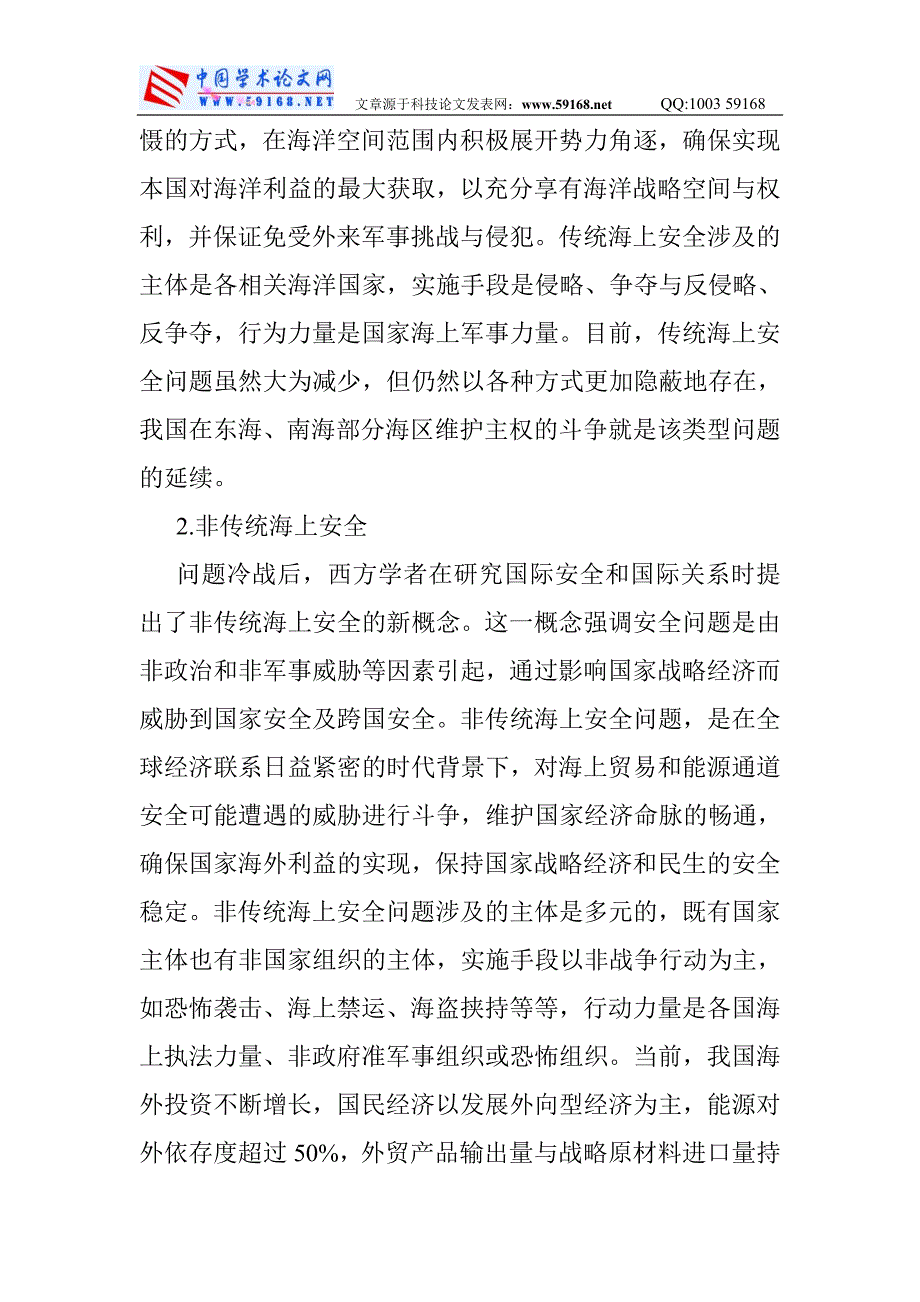 中国学术论文网
WWW.59168.NET 文章源于科技论文发表网：www.59168.net QQ:1003 59168

慑的方式，在海洋空间范围内积极展开势力角逐，确保实现本国对海洋利益的最大获取，以充分享有海洋战略空间与权利，并保证免受外来军事挑战与侵犯。传统海上安全涉及的主体是各相关海洋国家，实施手段是侵略、争夺与反侵略、反争夺，行为力量是国家海上军事力量。目前，传统海上安全问题虽然大为减少，但仍然以各种方式更加隐蔽地存在，我国在东海、南海部分海区维护主权的斗争就是该类型问题的延续。

2.非传统海上安全

问题冷战后，西方学者在研究国际安全和国际关系时提出了非传统海上安全的新概念。这一概念强调安全问题是由非政治和非军事威胁等因素引起，通过影响国家战略经济而威胁到国家安全及跨国安全。非传统海上安全问题，是在全球经济联系日益紧密的时代背景下，对海上贸易和能源通道安全可能遭遇的威胁进行斗争，维护国家经济命脉的畅通，确保国家海外利益的实现，保持国家战略经济和民生的安全稳定。非传统海上安全问题涉及的主体是多元的，既有国家主体也有非国家组织的主体，实施手段以非战争行动为主，如恐怖袭击、海上禁运、海盗挟持等等，行动力量是各国海上执法力量、非政府准军事组织或恐怖组织。当前，我国海外投资不断增长，国民经济以发展外向型经济为主，能源对外依存度超过 50%，外贸产品输出量与战略原材料进口量持